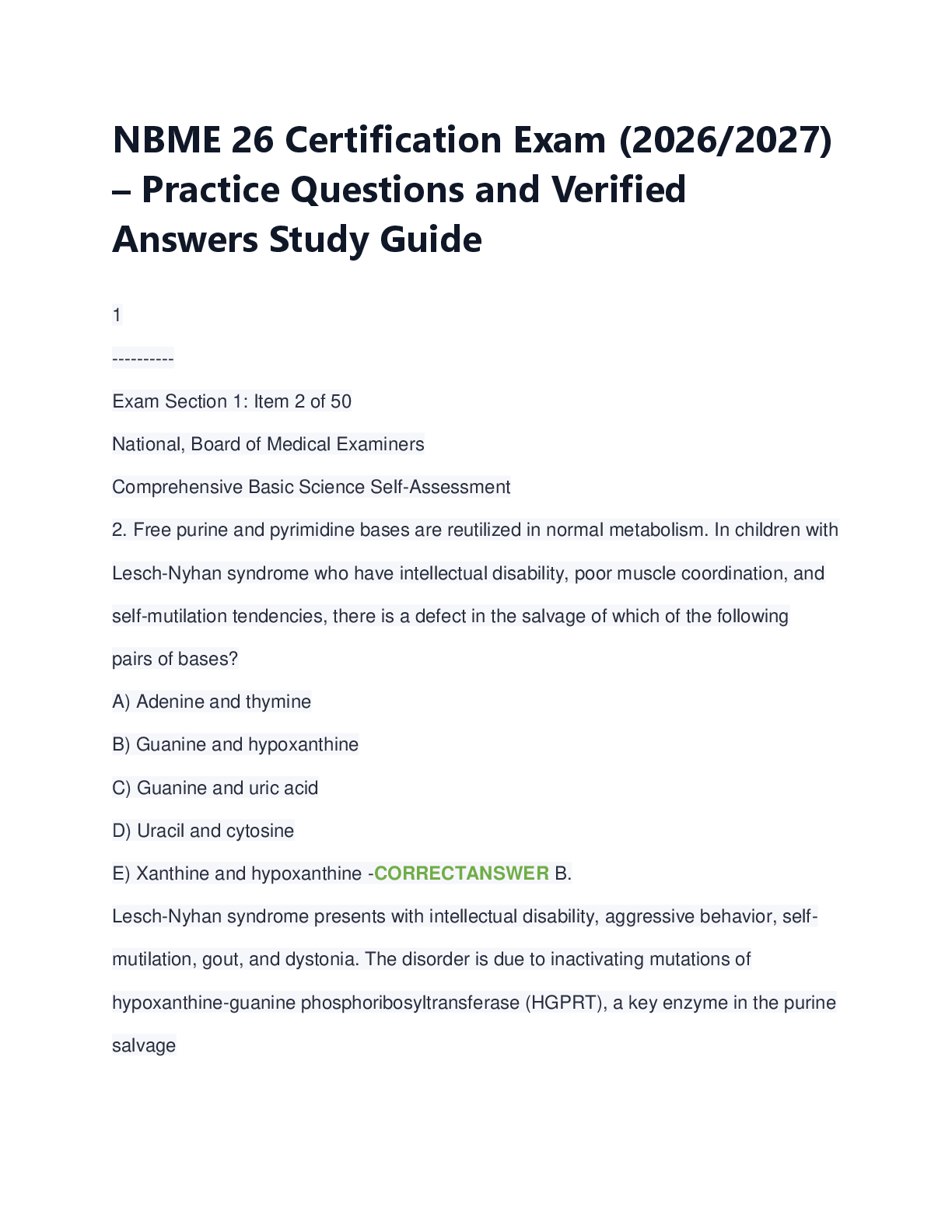 NBME 26 Certification Exam (2026/2027) – Practice Questions and Verified Answers Study Guide

1

----------

Exam Section 1: Item 2 of 50

National, Board of Medical Examiners

Comprehensive Basic Science Self-Assessment

2. Free purine and pyrimidine bases are reutilized in normal metabolism. In children with Lesch-Nyhan syndrome who have intellectual disability, poor muscle coordination, and self-mutilation tendencies, there is a defect in the salvage of which of the following pairs of bases?

A) Adenine and thymine

B) Guanine and hypoxanthine

C) Guanine and uric acid

D) Uracil and cytosine

E) Xanthine and hypoxanthine -CORRECTANSWER B.

Lesch-Nyhan syndrome presents with intellectual disability, aggressive behavior, self-mutilation, gout, and dystonia. The disorder is due to inactivating mutations of hypoxanthine-guanine phosphoribosyltransferase (HGPRT), a key enzyme in the purine salvage